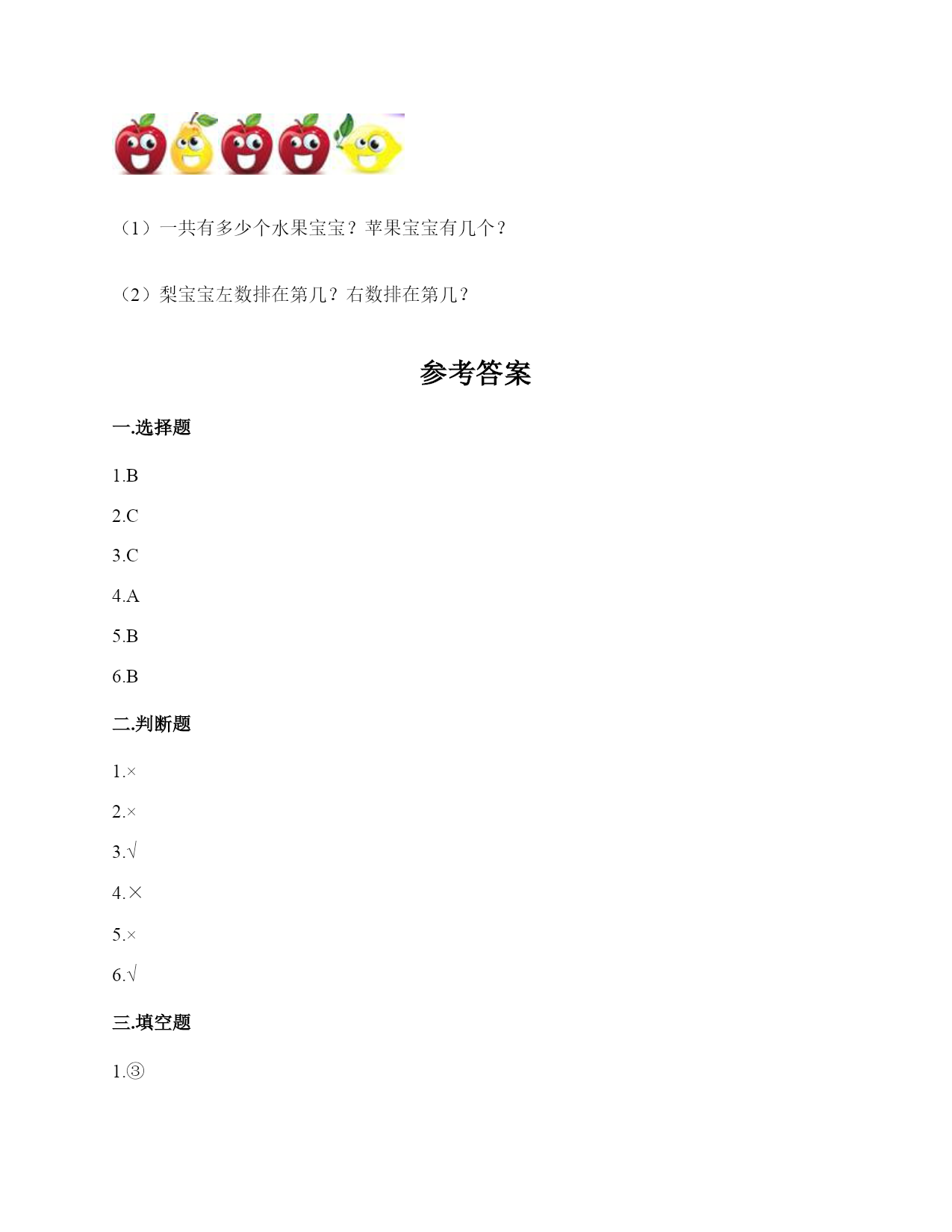 （1）一共有多少个水果宝宝？苹果宝宝有几个？

（2）梨宝宝左数排在第几？右数排在第几？

参考答案

一.选择题

1.B

2.C

3.C

4.A

5.B

6.B

二.判断题

1.×

2.×

3.√

4.×

5.×

6.√

三.填空题

1.③